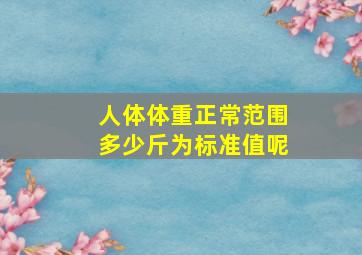 人体体重正常范围
多少斤为标准值呢